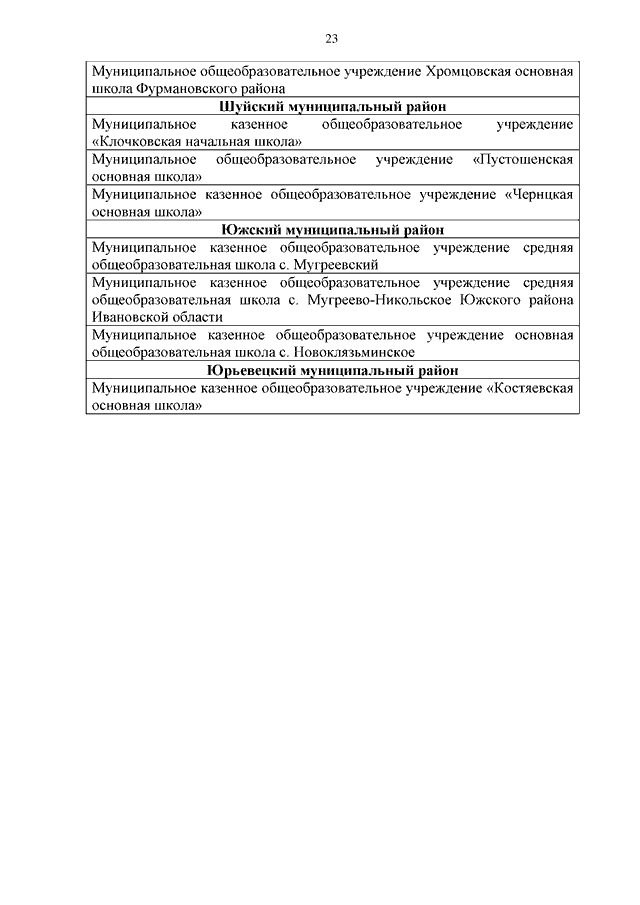 23

| Муниципальное общеобразовательное учреждение Хромцовская основная школа Фурмановского района |
|---|
| **Шуйский муниципальный район** |
| Муниципальное казенное общеобразовательное учреждение «Клочковская начальная школа» |
| Муниципальное общеобразовательное учреждение «Пустошенская основная школа» |
| Муниципальное казенное общеобразовательное учреждение «Чернцкая основная школа» |
| **Южский муниципальный район** |
| Муниципальное казенное общеобразовательное учреждение средняя общеобразовательная школа с. Мугреевский |
| Муниципальное казенное общеобразовательное учреждение средняя общеобразовательная школа с. Мугреево-Никольское Южского района Ивановской области |
| Муниципальное казенное общеобразовательное учреждение основная общеобразовательная школа с. Новоклязьминское |
| **Юрьевецкий муниципальный район** |
| Муниципальное казенное общеобразовательное учреждение «Костяевская основная школа» |